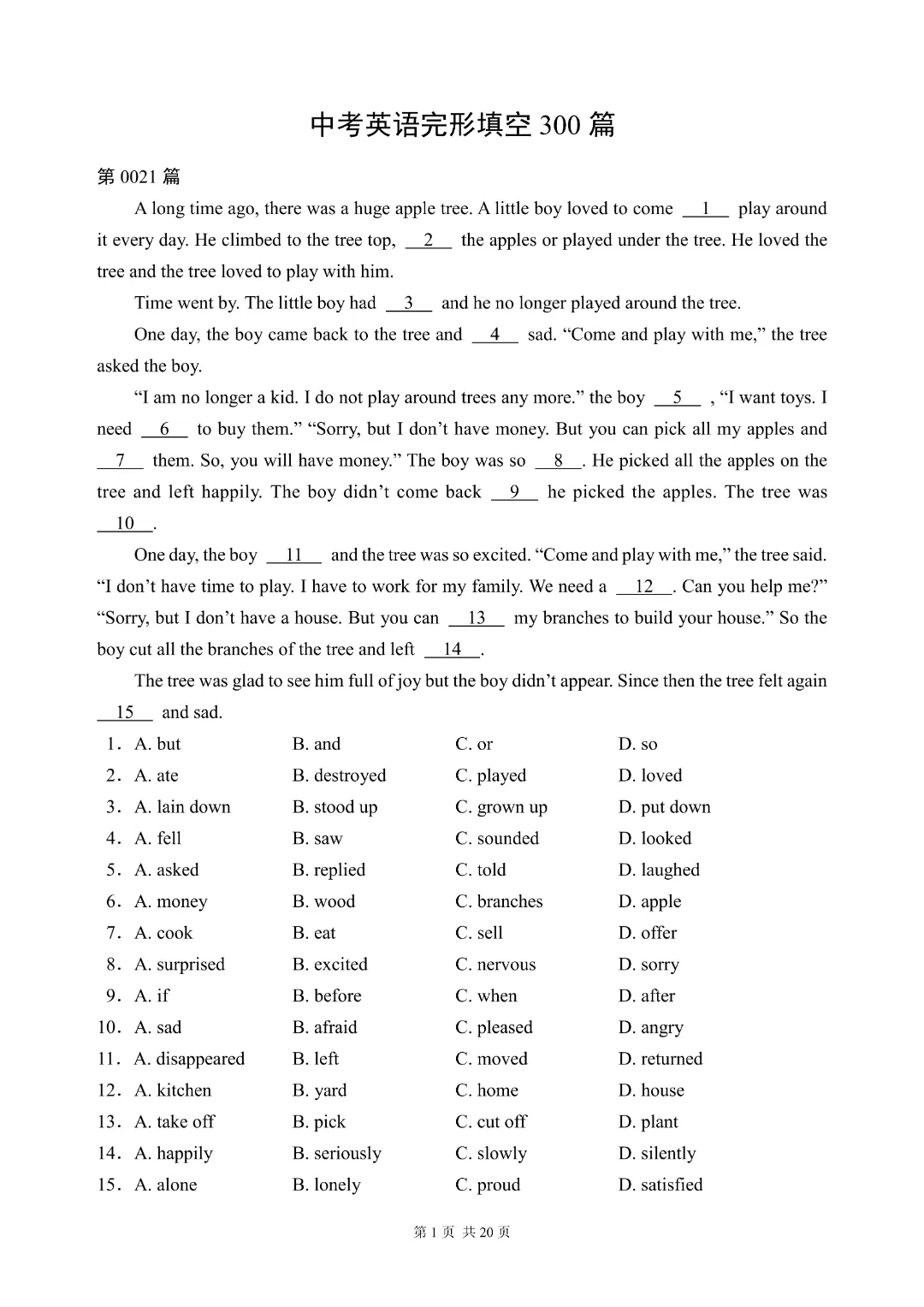 中考英语完形填空 300 篇

第 0021 篇

A long time ago, there was a huge apple tree. A little boy loved to come __1__ play around it every day. He climbed to the tree top, __2__ the apples or played under the tree. He loved the tree and the tree loved to play with him.

Time went by. The little boy had __3__ and he no longer played around the tree.

One day, the boy came back to the tree and __4__ sad. “Come and play with me,” the tree asked the boy.

“I am no longer a kid. I do not play around trees any more.” the boy __5__ , “I want toys. I need __6__ to buy them.” “Sorry, but I don’t have money. But you can pick all my apples and __7__ them. So, you will have money.” The boy was so __8__. He picked all the apples on the tree and left happily. The boy didn’t come back __9__ he picked the apples. The tree was __10__.

One day, the boy __11__ and the tree was so excited. “Come and play with me,” the tree said. “I don’t have time to play. I have to work for my family. We need a __12__. Can you help me?” “Sorry, but I don’t have a house. But you can __13__ my branches to build your house.” So the boy cut all the branches of the tree and left __14__.

The tree was glad to see him full of joy but the boy didn’t appear. Since then the tree felt again __15__ and sad.

1. A. but B. and C. or D. so
2. A. ate B. destroyed C. played D. loved
3. A. lain down B. stood up C. grown up D. put down
4. A. fell B. saw C. sounded D. looked
5. A. asked B. replied C. told D. laughed
6. A. money B. wood C. branches D. apple
7. A. cook B. eat C. sell D. offer
8. A. surprised B. excited C. nervous D. sorry
9. A. if B. before C. when D. after
10. A. sad B. afraid C. pleased D. angry
11. A. disappeared B. left C. moved D. returned
12. A. kitchen B. yard C. home D. house
13. A. take off B. pick C. cut off D. plant
14. A. happily B. seriously C. slowly D. silently
15. A. alone B. lonely C. proud D. satisfied

第 1 页 共 20 页